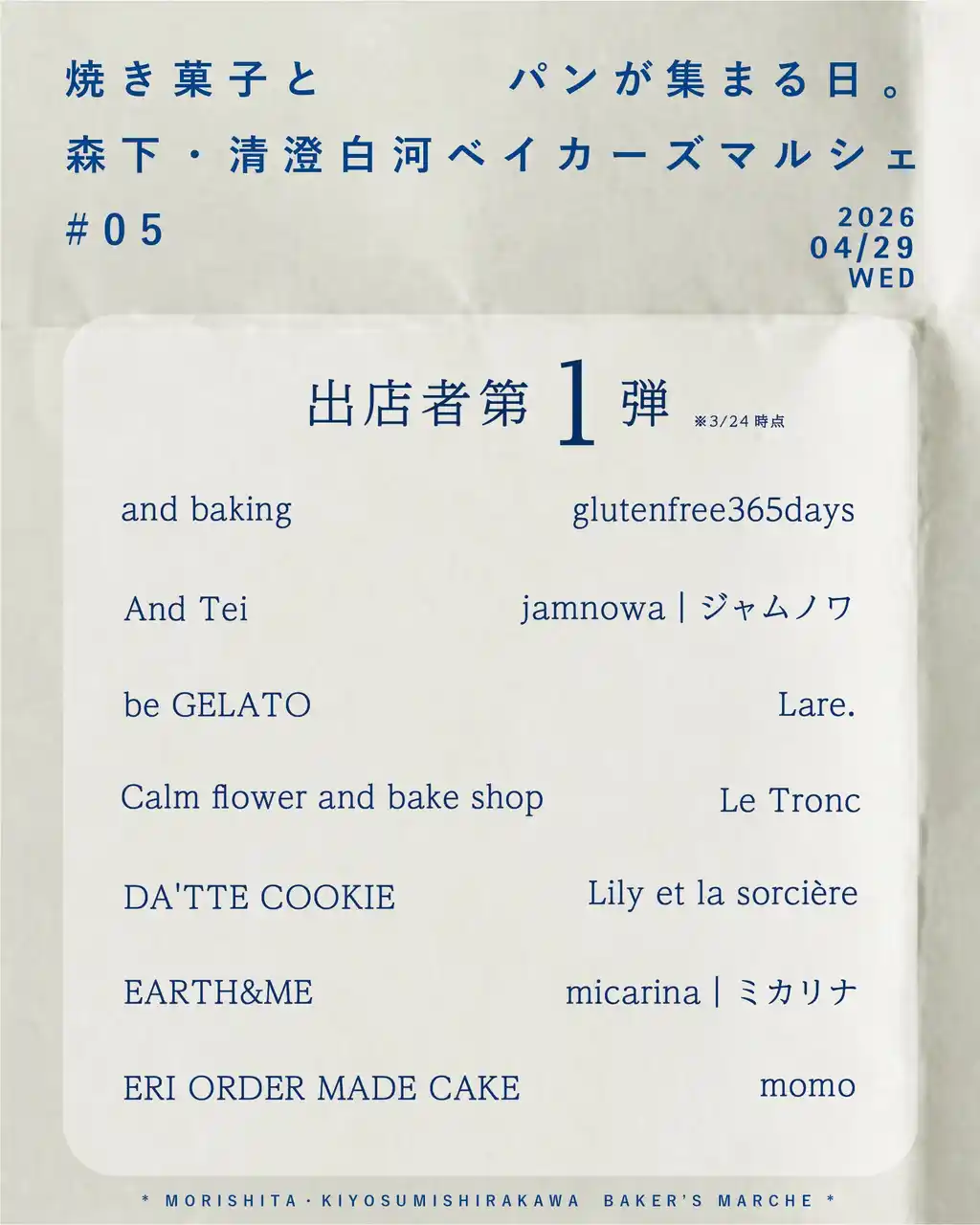 焼き菓子と パンが集まる日。
森下・清澄白河ベイカーズマルシェ
#05

2026
04/29
WED

出店者第1弾 ※3/24時点

and baking
And Tei
be GELATO
Calm flower and bake shop
DA'TTE COOKIE
EARTH&ME
ERI ORDER MADE CAKE

glutenfree365days
jamnowa | ジャムノワ
Lare.
Le Tronc
Lily et la sorcière
micarina | ミカリナ
momo

* MORISHITA・KIYOSUMISHIRAKAWA BAKER'S MARCHE *